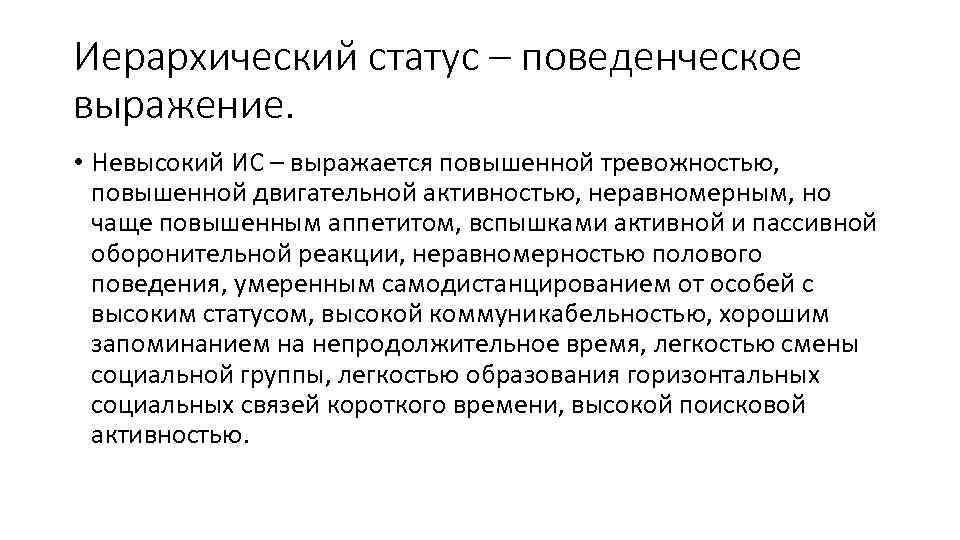 Иерархический статус – поведенческое выражение.

• Невысокий ИС – выражается повышенной тревожностью, повышенной двигательной активностью, неравномерным, но чаще повышенным аппетитом, вспышками активной и пассивной оборонительной реакции, неравномерностью полового поведения, умеренным самодистанцированием от особей с высоким статусом, высокой коммуникабельностью, хорошим запоминанием на непродолжительное время, легкостью смены социальной группы, легкостью образования горизонтальных социальных связей короткого времени, высокой поисковой активностью.